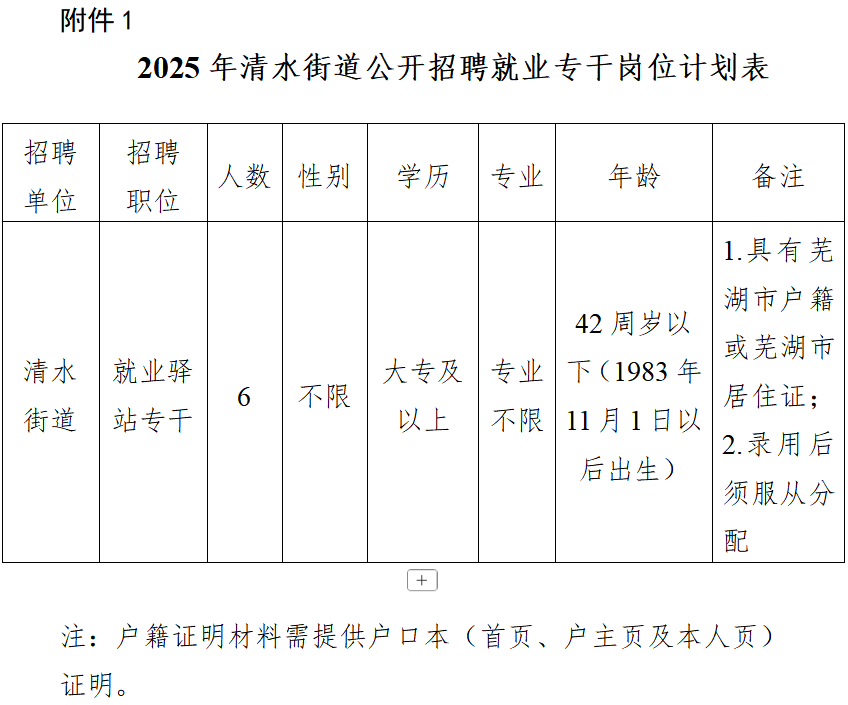 附件 1

2025 年清水街道公开招聘就业专干岗位计划表

| 招聘单位 | 招聘职位 | 人数 | 性别 | 学历 | 专业 | 年龄 | 备注 |
|---|---|---|---|---|---|---|---|
| 清水街道 | 就业驿站专干 | 6 | 不限 | 大专及以上 | 专业不限 | 42 周岁以下（1983 年 11 月 1 日以后出生） | 1.具有芜湖市户籍或芜湖市居住证；2.录用后须服从分配 |

+

注：户籍证明材料需提供户口本（首页、户主页及本人页）证明。